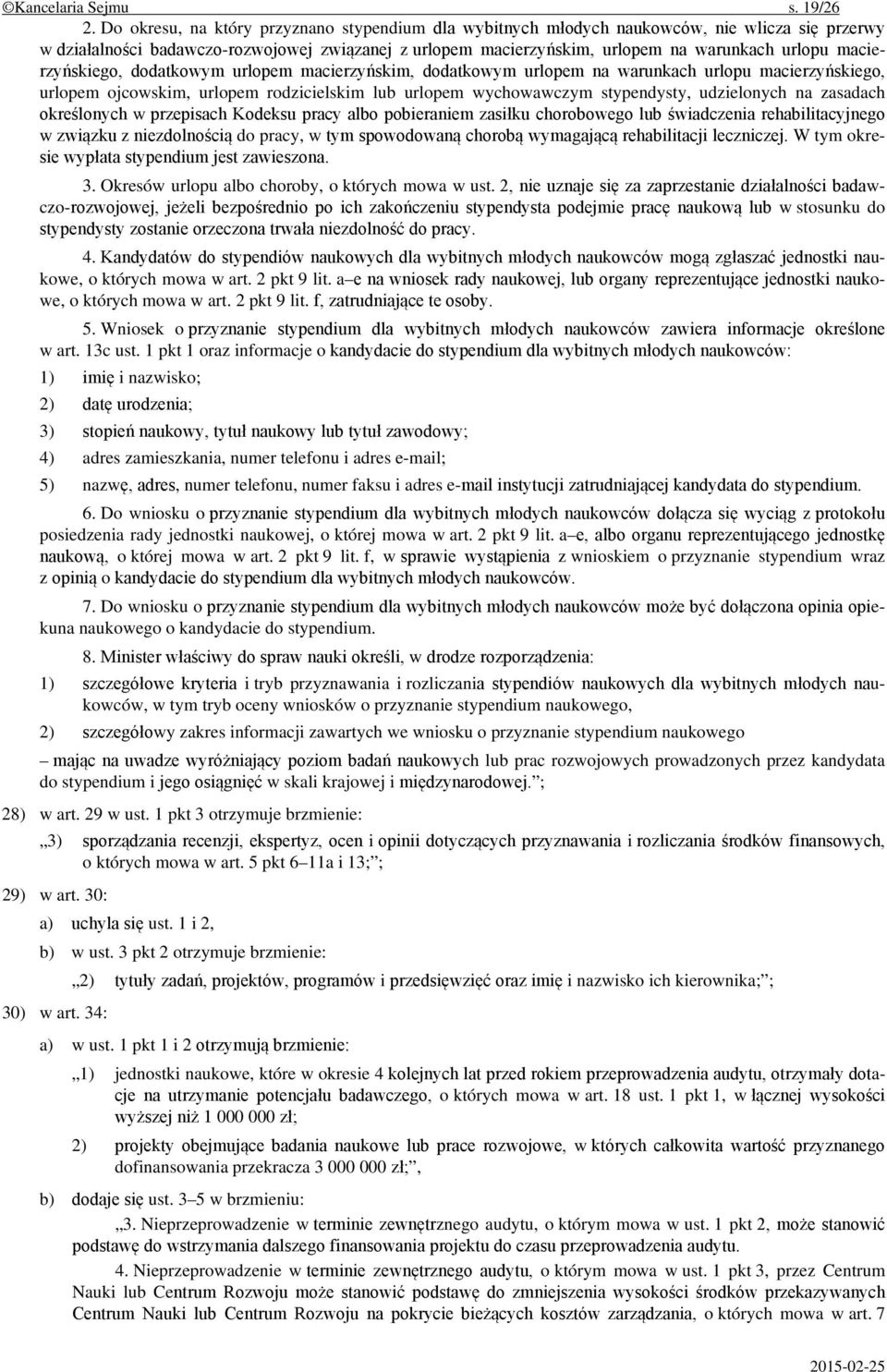 ©Kancelaria Sejmu s. 19/26

2. Do okresu, na który przyznano stypendium dla wybitnych młodych naukowców, nie wlicza się przerwy w działalności badawczo-rozwojowej związanej z urlopem macierzyńskim, urlopem na warunkach urlopu macierzyńskiego, dodatkowym urlopem macierzyńskim, dodatkowym urlopem na warunkach urlopu macierzyńskiego, urlopem ojcowskim, urlopem rodzicielskim lub urlopem wychowawczym stypendysty, udzielonych na zasadach określonych w przepisach Kodeksu pracy albo pobieraniem zasiłku chorobowego lub świadczenia rehabilitacyjnego w związku z niezdolnością do pracy, w tym spowodowaną chorobą wymagającą rehabilitacji leczniczej. W tym okresie wypłata stypendium jest zawieszona.

3. Okresów urlopu albo choroby, o których mowa w ust. 2, nie uznaje się za zaprzestanie działalności badawczo-rozwojowej, jeżeli bezpośrednio po ich zakończeniu stypendysta podejmie pracę naukową lub w stosunku do stypendysty zostanie orzeczona trwała niezdolność do pracy.

4. Kandydatów do stypendiów naukowych dla wybitnych młodych naukowców mogą zgłaszać jednostki naukowe, o których mowa w art. 2 pkt 9 lit. a–e na wniosek rady naukowej, lub organy reprezentujące jednostki naukowe, o których mowa w art. 2 pkt 9 lit. f, zatrudniające te osoby.

5. Wniosek o przyznanie stypendium dla wybitnych młodych naukowców zawiera informacje określone w art. 13c ust. 1 pkt 1 oraz informacje o kandydacie do stypendium dla wybitnych młodych naukowców:

1) imię i nazwisko;

2) datę urodzenia;

3) stopień naukowy, tytuł naukowy lub tytuł zawodowy;

4) adres zamieszkania, numer telefonu i adres e-mail;

5) nazwę, adres, numer telefonu, numer faksu i adres e-mail instytucji zatrudniającej kandydata do stypendium.

6. Do wniosku o przyznanie stypendium dla wybitnych młodych naukowców dołącza się wyciąg z protokołu posiedzenia rady jednostki naukowej, o której mowa w art. 2 pkt 9 lit. a–e, albo organu reprezentującego jednostkę naukową, o której mowa w art. 2 pkt 9 lit. f, w sprawie wystąpienia z wnioskiem o przyznanie stypendium wraz z opinią o kandydacie do stypendium dla wybitnych młodych naukowców.

7. Do wniosku o przyznanie stypendium dla wybitnych młodych naukowców może być dołączona opinia opiekuna naukowego o kandydacie do stypendium.

8. Minister właściwy do spraw nauki określi, w drodze rozporządzenia:

1) szczegółowe kryteria i tryb przyznawania i rozliczania stypendiów naukowych dla wybitnych młodych naukowców, w tym tryb oceny wniosków o przyznanie stypendium naukowego,

2) szczegółowy zakres informacji zawartych we wniosku o przyznanie stypendium naukowego

– mając na uwadze wyróżniający poziom badań naukowych lub prac rozwojowych prowadzonych przez kandydata do stypendium i jego osiągnięć w skali krajowej i międzynarodowej.”;

28) w art. 29 w ust. 1 pkt 3 otrzymuje brzmienie:

„3) sporządzania recenzji, ekspertyz, ocen i opinii dotyczących przyznawania i rozliczania środków finansowych, o których mowa w art. 5 pkt 6–11a i 13;”;

29) w art. 30:

a) uchyla się ust. 1 i 2,

b) w ust. 3 pkt 2 otrzymuje brzmienie:

„2) tytuły zadań, projektów, programów i przedsięwzięć oraz imię i nazwisko ich kierownika;”;

30) w art. 34:

a) w ust. 1 pkt 1 i 2 otrzymują brzmienie:

„1) jednostki naukowe, które w okresie 4 kolejnych lat przed rokiem przeprowadzenia audytu, otrzymały dotacje na utrzymanie potencjału badawczego, o których mowa w art. 18 ust. 1 pkt 1, w łącznej wysokości wyższej niż 1 000 000 zł;

2) projekty obejmujące badania naukowe lub prace rozwojowe, w których całkowita wartość przyznanego dofinansowania przekracza 3 000 000 zł;”,

b) dodaje się ust. 3–5 w brzmieniu:

„3. Nieprzeprowadzenie w terminie zewnętrznego audytu, o którym mowa w ust. 1 pkt 2, może stanowić podstawę do wstrzymania dalszego finansowania projektu do czasu przeprowadzenia audytu.

4. Nieprzeprowadzenie w terminie zewnętrznego audytu, o którym mowa w ust. 1 pkt 3, przez Centrum Nauki lub Centrum Rozwoju może stanowić podstawę do zmniejszenia wysokości środków przekazywanych Centrum Nauki lub Centrum Rozwoju na pokrycie bieżących kosztów zarządzania, o których mowa w art. 7

2015-02-25